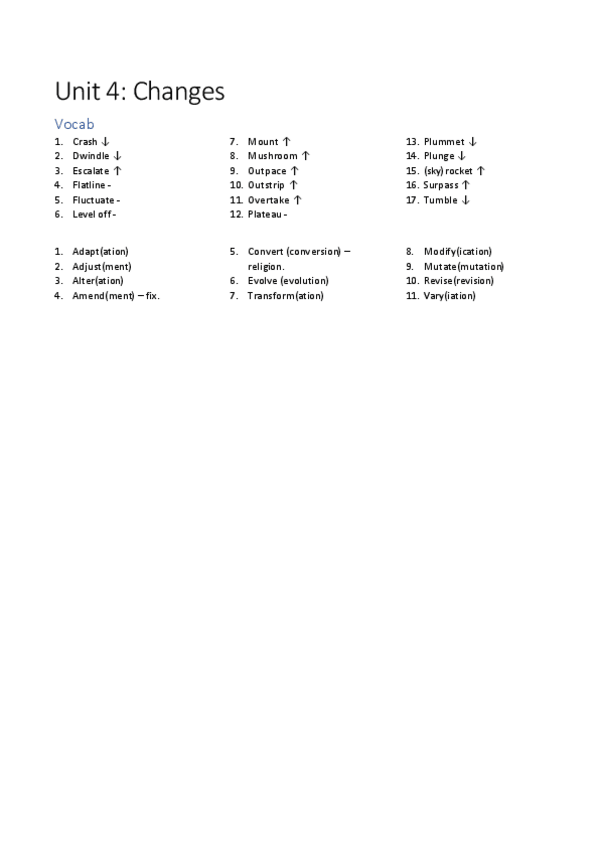 Unit 4: Changes

Vocab

1. Crash ↓
2. Dwindle ↓
3. Escalate ↑
4. Flatline -
5. Fluctuate -
6. Level off -

7. Mount ↑
8. Mushroom ↑
9. Outpace ↑
10. Outstrip ↑
11. Overtake ↑
12. Plateau -

13. Plummet ↓
14. Plunge ↓
15. (sky) rocket ↑
16. Surpass ↑
17. Tumble ↓

1. Adapt(ation)
2. Adjust(ment)
3. Alter(ation)
4. Amend(ment) – fix.

5. Convert (conversion) – religion.
6. Evolve (evolution)
7. Transform(ation)

8. Modify(ication)
9. Mutate(mutation)
10. Revise(revision)
11. Vary(iation)